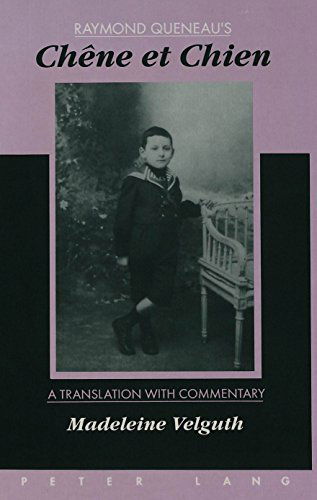 RAYMOND QUENEAU'S
Chêne et Chien

A TRANSLATION WITH COMMENTARY
Madeleine Velguth

PETER LANG